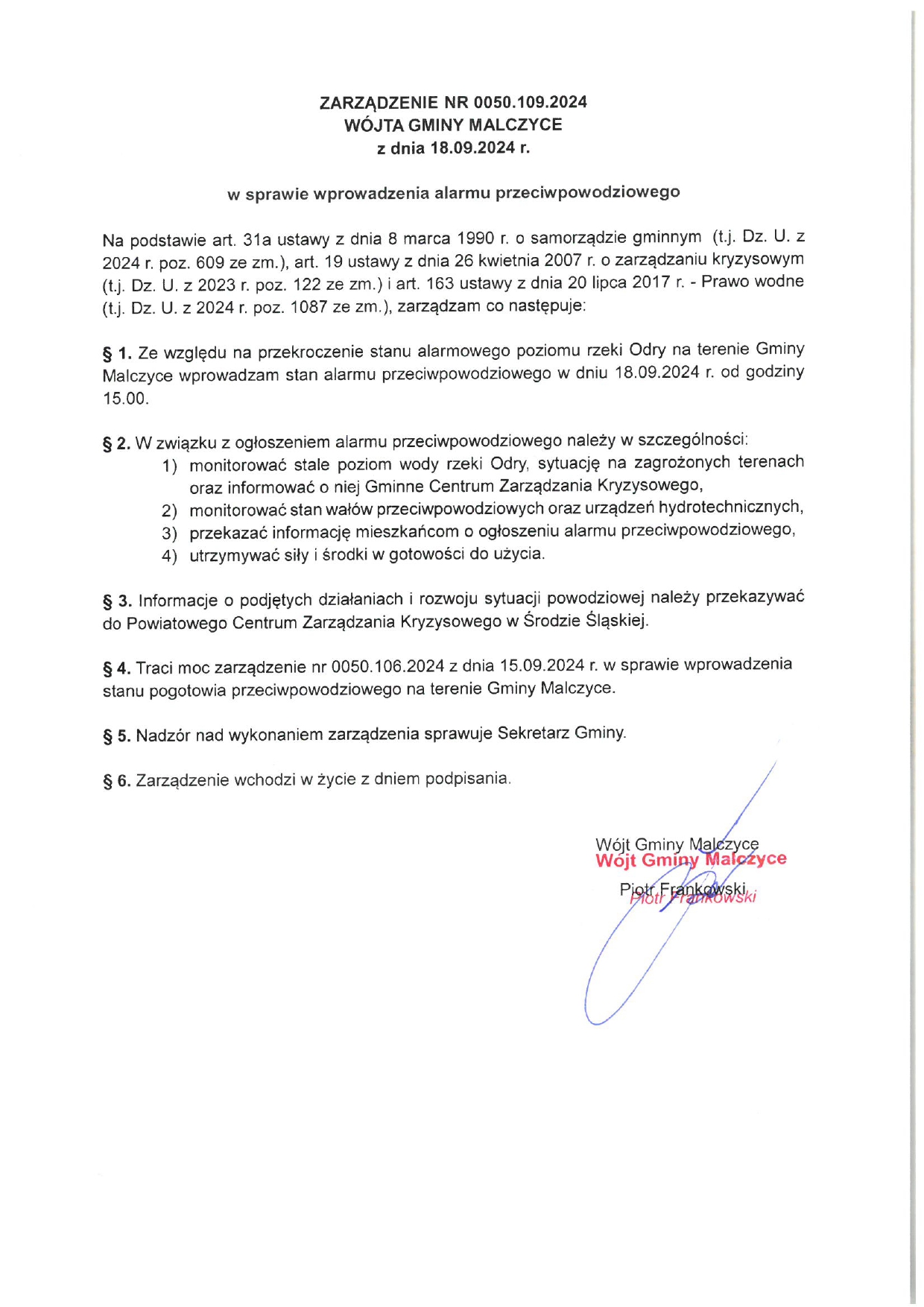 ZARZĄDZENIE NR 0050.109.2024
WÓJTA GMINY MALCZYCE
z dnia 18.09.2024 r.

w sprawie wprowadzenia alarmu przeciwpowodziowego

Na podstawie art. 31a ustawy z dnia 8 marca 1990 r. o samorządzie gminnym (t.j. Dz. U. z 2024 r. poz. 609 ze zm.), art. 19 ustawy z dnia 26 kwietnia 2007 r. o zarządzaniu kryzysowym (t.j. Dz. U. z 2023 r. poz. 122 ze zm.) i art. 163 ustawy z dnia 20 lipca 2017 r. - Prawo wodne (t.j. Dz. U. z 2024 r. poz. 1087 ze zm.), zarządzam co następuje:

§ 1. Ze względu na przekroczenie stanu alarmowego poziomu rzeki Odry na terenie Gminy Malczyce wprowadzam stan alarmu przeciwpowodziowego w dniu 18.09.2024 r. od godziny 15.00.

§ 2. W związku z ogłoszeniem alarmu przeciwpowodziowego należy w szczególności:
1) monitorować stale poziom wody rzeki Odry, sytuację na zagrożonych terenach oraz informować o niej Gminne Centrum Zarządzania Kryzysowego,
2) monitorować stan wałów przeciwpowodziowych oraz urządzeń hydrotechnicznych,
3) przekazać informację mieszkańcom o ogłoszeniu alarmu przeciwpowodziowego,
4) utrzymywać siły i środki w gotowości do użycia.

§ 3. Informacje o podjętych działaniach i rozwoju sytuacji powodziowej należy przekazywać do Powiatowego Centrum Zarządzania Kryzysowego w Środzie Śląskiej.

§ 4. Traci moc zarządzenie nr 0050.106.2024 z dnia 15.09.2024 r. w sprawie wprowadzenia stanu pogotowia przeciwpowodziowego na terenie Gminy Malczyce.

§ 5. Nadzór nad wykonaniem zarządzenia sprawuje Sekretarz Gminy.

§ 6. Zarządzenie wchodzi w życie z dniem podpisania.

Wójt Gminy Malczyce
Wójt Gminy Malczyce
Piotr Frankowski
Piotr Frankowski